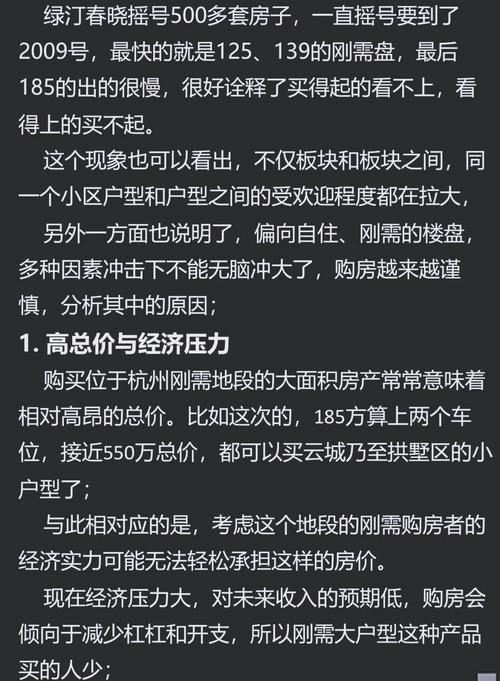 绿汀春晓摇号500多套房子，一直摇号要到了2009号，最快的就是125、139的刚需盘，最后185的出的很慢，很好诠释了买得起的看不上，看得上的买不起。

这个现象也可以看出，不仅板块和板块之间，同一个小区户型和户型之间的受欢迎程度都在拉大，

另外一方面也说明了，偏向自住、刚需的楼盘，多种因素冲击下不能无脑冲大了，购房越来越谨慎，分析其中的原因；

1. 高总价与经济压力

购买位于杭州刚需地段的大面积房产常常意味着相对高昂的总价。比如这次的，185方算上两个车位，接近550万总价，都可以买云城乃至拱墅区的小户型了；

与此相对应的是，考虑这个地段的刚需购房者的经济实力可能无法轻松承担这样的房价。

现在经济压力大，对未来收入的预期低，购房会倾向于减少杠杠和开支，所以刚需大户型这种产品买的人少；